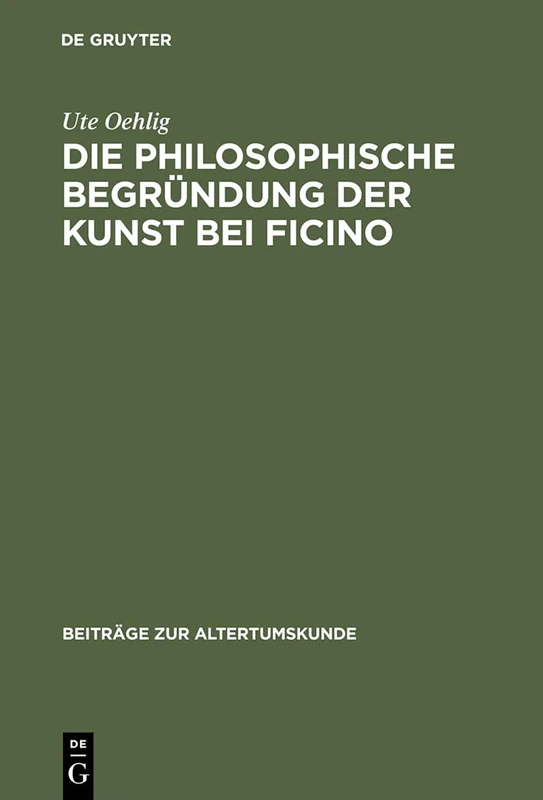 DE GRUYTER

Ute Oehlig

DIE PHILOSOPHISCHE BEGRÜNDUNG DER KUNST BEI FICINO

BEITRÄGE ZUR ALTERTUMSKUNDE

DE
G